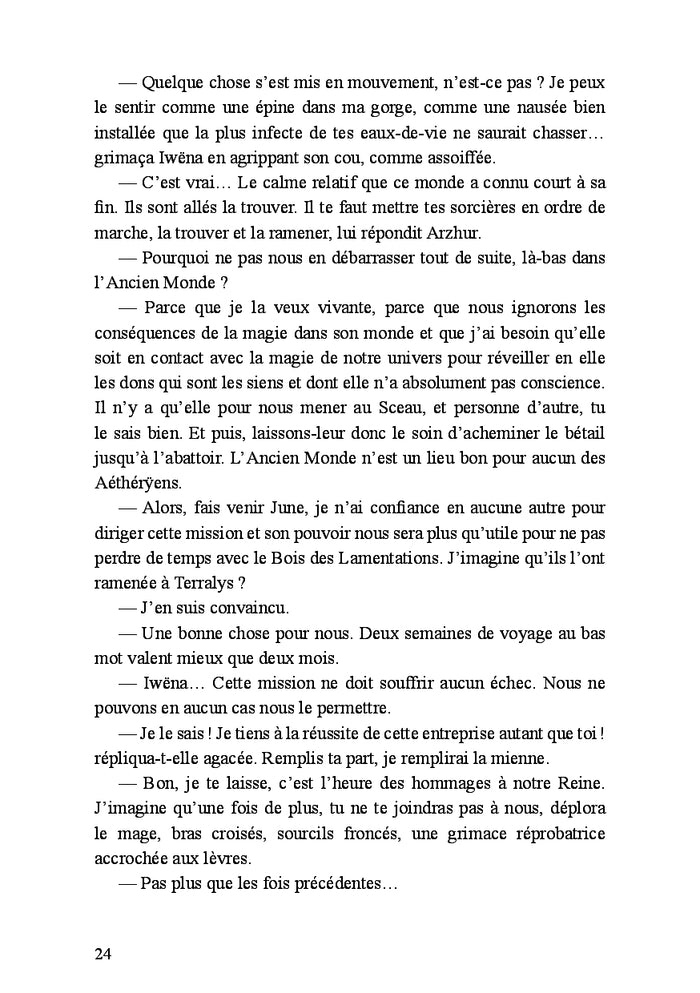 — Quelque chose s'est mis en mouvement, n'est-ce pas ? Je peux le sentir comme une épine dans ma gorge, comme une nausée bien installée que la plus infecte de tes eaux-de-vie ne saurait chasser… grimaça Iwëna en agrippant son cou, comme assoiffée.

— C'est vrai… Le calme relatif que ce monde a connu court à sa fin. Ils sont allés la trouver. Il te faut mettre tes sorcières en ordre de marche, la trouver et la ramener, lui répondit Arzhur.

— Pourquoi ne pas nous en débarrasser tout de suite, là-bas dans l'Ancien Monde ?

— Parce que je la veux vivante, parce que nous ignorons les conséquences de la magie dans son monde et que j'ai besoin qu'elle soit en contact avec la magie de notre univers pour réveiller en elle les dons qui sont les siens et dont elle n'a absolument pas conscience. Il n'y a qu'elle pour nous mener au Sceau, et personne d'autre, tu le sais bien. Et puis, laissons-leur donc le soin d'acheminer le bétail jusqu'à l'abattoir. L'Ancien Monde n'est un lieu bon pour aucun des Aéthérÿens.

— Alors, fais venir June, je n'ai confiance en aucune autre pour diriger cette mission et son pouvoir nous sera plus qu'utile pour ne pas perdre de temps avec le Bois des Lamentations. J'imagine qu'ils l'ont ramenée à Terralys ?

— J'en suis convaincu.

— Une bonne chose pour nous. Deux semaines de voyage au bas mot valent mieux que deux mois.

— Iwëna… Cette mission ne doit souffrir aucun échec. Nous ne pouvons en aucun cas nous le permettre.

— Je le sais ! Je tiens à la réussite de cette entreprise autant que toi ! répliqua-t-elle agacée. Remplis ta part, je remplirai la mienne.

— Bon, je te laisse, c'est l'heure des hommages à notre Reine. J'imagine qu'une fois de plus, tu ne te joindras pas à nous, déplora le mage, bras croisés, sourcils froncés, une grimace réprobatrice accrochée aux lèvres.

— Pas plus que les fois précédentes…

24